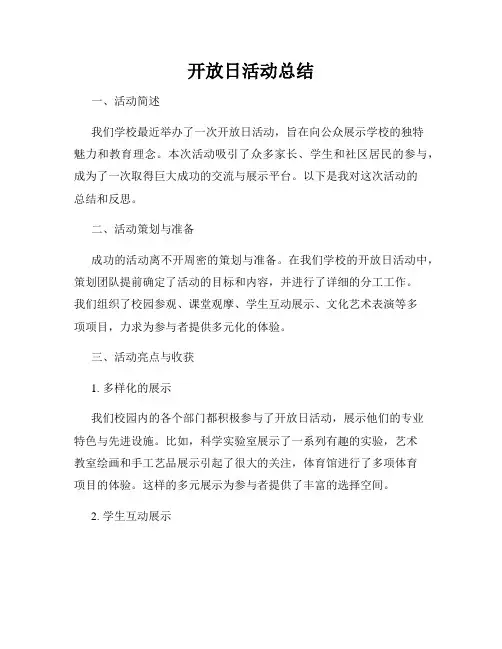 开放日活动总结

一、活动简述

我们学校最近举办了一次开放日活动，旨在向公众展示学校的独特魅力和教育理念。本次活动吸引了众多家长、学生和社区居民的参与，成为了一次取得巨大成功的交流与展示平台。以下是我对这次活动的总结和反思。

二、活动策划与准备

成功的活动离不开周密的策划与准备。在我们学校的开放日活动中，策划团队提前确定了活动的目标和内容，并进行了详细的分工工作。我们组织了校园参观、课堂观摩、学生互动展示、文化艺术表演等多项项目，力求为参与者提供多元化的体验。

三、活动亮点与收获

1. 多样化的展示

我们校园内的各个部门都积极参与了开放日活动，展示他们的专业特色与先进设施。比如，科学实验室展示了一系列有趣的实验，艺术教室绘画和手工艺品展示引起了很大的关注，体育馆进行了多项体育项目的体验。这样的多元展示为参与者提供了丰富的选择空间。

2. 学生互动展示